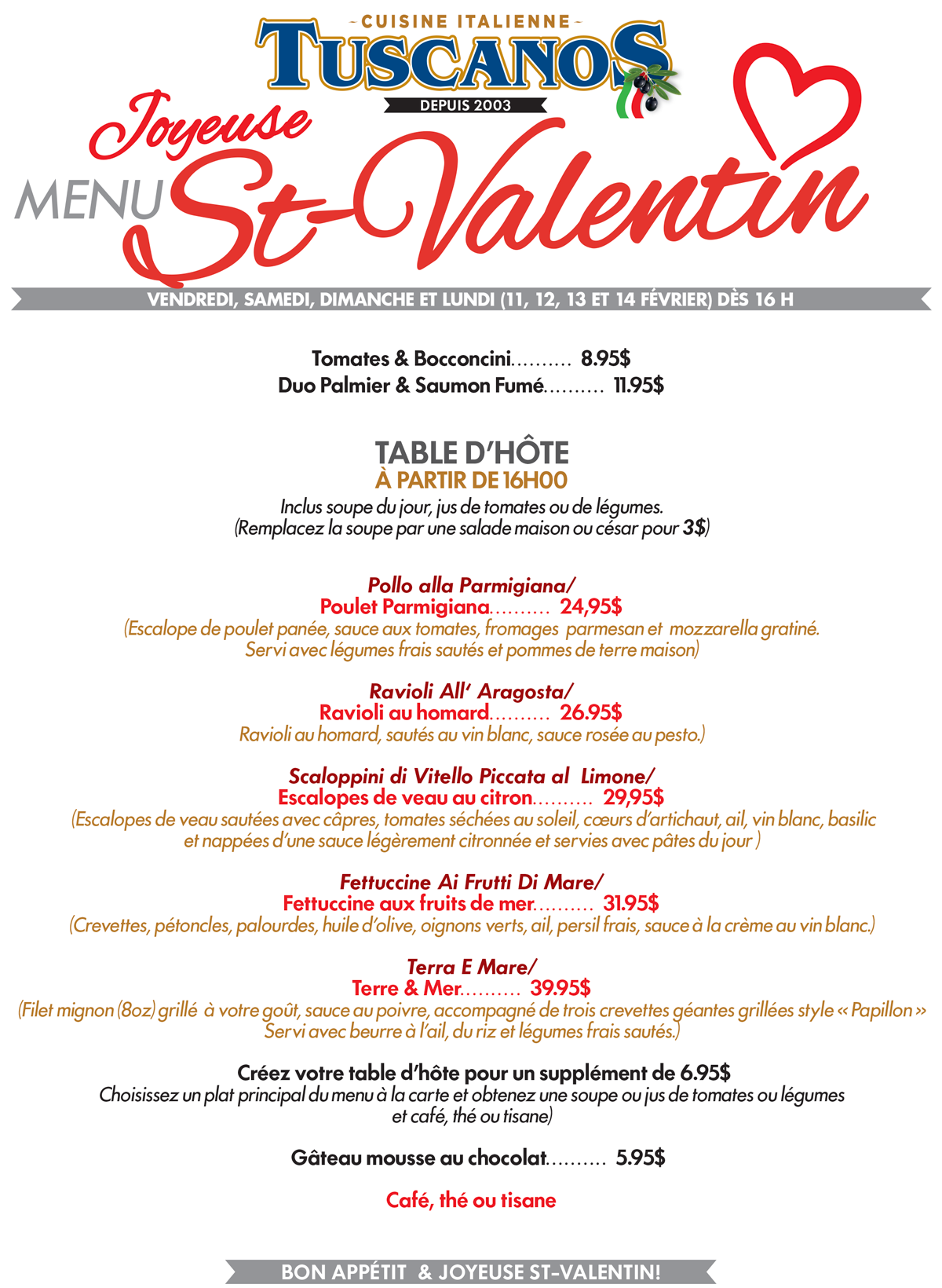 - CUISINE ITALIENNE -
TUSCANOS
DEPUIS 2003

Joyeuse
MENU St-Valentin

VENDREDI, SAMEDI, DIMANCHE ET LUNDI (11, 12, 13 ET 14 FÉVRIER) DÈS 16 H

Tomates & Bocconcini.......... 8.95$
Duo Palmier & Saumon Fumé.......... 11.95$

TABLE D'HÔTE
À PARTIR DE 16H00
Inclus soupe du jour, jus de tomates ou de légumes.
(Remplacez la soupe par une salade maison ou césar pour 3$)

Pollo alla Parmigiana/
Poulet Parmigiana.......... 24,95$
(Escalope de poulet panée, sauce aux tomates, fromages parmesan et mozzarella gratiné.
Servi avec légumes frais sautés et pommes de terre maison)

Ravioli All' Aragosta/
Ravioli au homard.......... 26.95$
Ravioli au homard, sautés au vin blanc, sauce rosée au pesto.)

Scaloppini di Vitello Piccata al Limone/
Escalopes de veau au citron.......... 29,95$
(Escalopes de veau sautées avec câpres, tomates séchées au soleil, cœurs d'artichaut, ail, vin blanc, basilic et nappées d'une sauce légèrement citronnée et servies avec pâtes du jour )

Fettuccine Ai Frutti Di Mare/
Fettuccine aux fruits de mer.......... 31.95$
(Crevettes, pétoncles, palourdes, huile d'olive, oignons verts, ail, persil frais, sauce à la crème au vin blanc.)

Terra E Mare/
Terre & Mer.......... 39.95$
(Filet mignon (8oz) grillé à votre goût, sauce au poivre, accompagné de trois crevettes géantes grillées style « Papillon »
Servi avec beurre à l'ail, du riz et légumes frais sautés.)

Créez votre table d'hôte pour un supplément de 6.95$
Choisissez un plat principal du menu à la carte et obtenez une soupe ou jus de tomates ou légumes et café, thé ou tisane)

Gâteau mousse au chocolat.......... 5.95$

Café, thé ou tisane

BON APPÉTIT & JOYEUSE ST-VALENTIN!